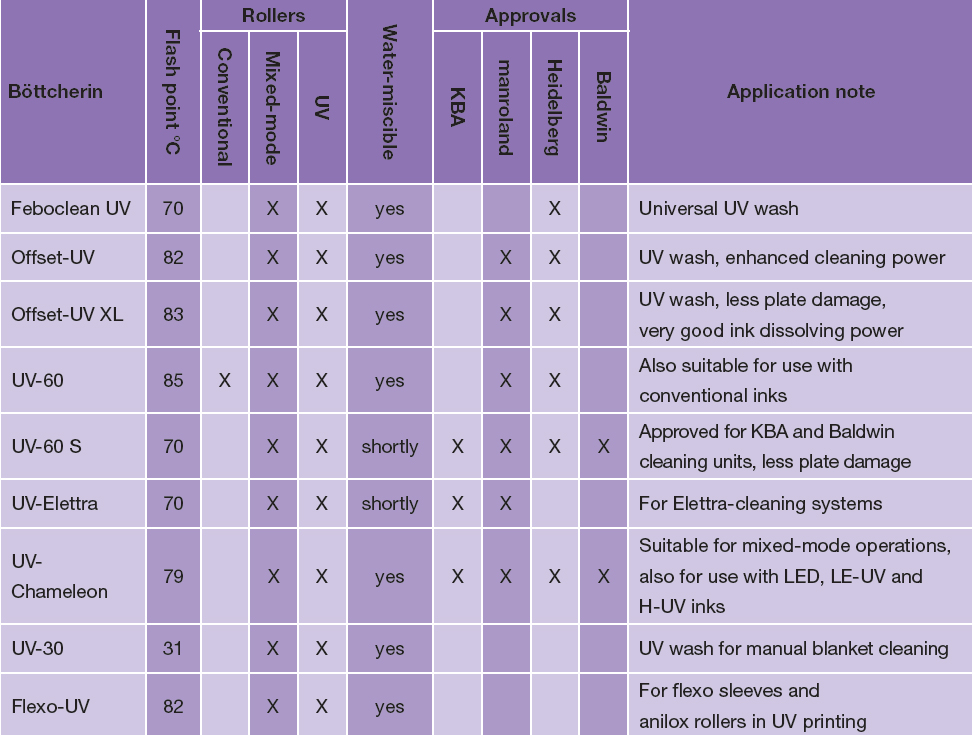 | Böttcherin | Flash point °C | Rollers: Conventional | Rollers: Mixed-mode | Rollers: UV | Water-miscible | Approvals: KBA | Approvals: manroland | Approvals: Heidelberg | Approvals: Baldwin | Application note |
|---|---|---|---|---|---|---|---|---|---|---|
| Feboclean UV | 70 | | X | X | yes | | | X | | Universal UV wash |
| Offset-UV | 82 | | X | X | yes | | X | X | | UV wash, enhanced cleaning power |
| Offset-UV XL | 83 | | X | X | yes | | X | X | | UV wash, less plate damage, very good ink dissolving power |
| UV-60 | 85 | X | X | X | yes | | X | X | | Also suitable for use with conventional inks |
| UV-60 S | 70 | | X | X | shortly | X | X | X | X | Approved for KBA and Baldwin cleaning units, less plate damage |
| UV-Elettra | 70 | | X | X | shortly | X | X | | | For Elettra-cleaning systems |
| UV-Chameleon | 79 | | X | X | yes | X | X | X | X | Suitable for mixed-mode operations, also for use with LED, LE-UV and H-UV inks |
| UV-30 | 31 | | X | X | yes | | | | | UV wash for manual blanket cleaning |
| Flexo-UV | 82 | | X | X | yes | | | | | For flexo sleeves and anilox rollers in UV printing |